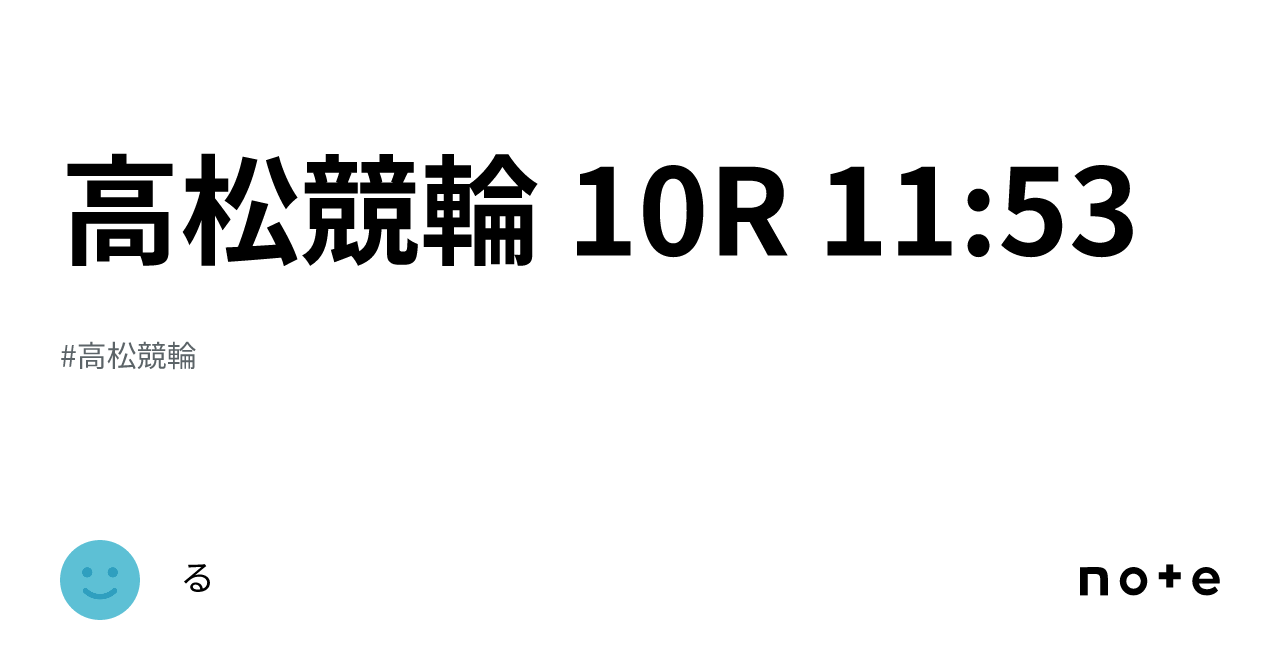 高松競輪 10R 11:53

#高松競輪

る

note